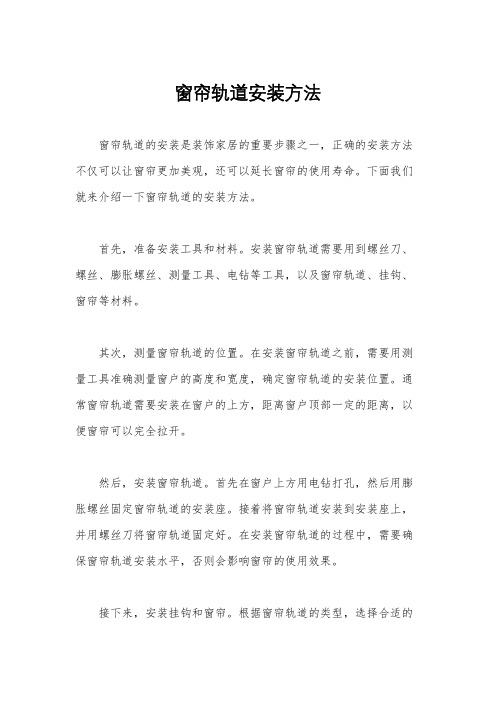 窗帘轨道安装方法

窗帘轨道的安装是装饰家居的重要步骤之一，正确的安装方法不仅可以让窗帘更加美观，还可以延长窗帘的使用寿命。下面我们就来介绍一下窗帘轨道的安装方法。

首先，准备安装工具和材料。安装窗帘轨道需要用到螺丝刀、螺丝、膨胀螺丝、测量工具、电钻等工具，以及窗帘轨道、挂钩、窗帘等材料。

其次，测量窗帘轨道的位置。在安装窗帘轨道之前，需要用测量工具准确测量窗户的高度和宽度，确定窗帘轨道的安装位置。通常窗帘轨道需要安装在窗户的上方，距离窗户顶部一定的距离，以便窗帘可以完全拉开。

然后，安装窗帘轨道。首先在窗户上方用电钻打孔，然后用膨胀螺丝固定窗帘轨道的安装座。接着将窗帘轨道安装到安装座上，并用螺丝刀将窗帘轨道固定好。在安装窗帘轨道的过程中，需要确保窗帘轨道安装水平，否则会影响窗帘的使用效果。

接下来，安装挂钩和窗帘。根据窗帘轨道的类型，选择合适的